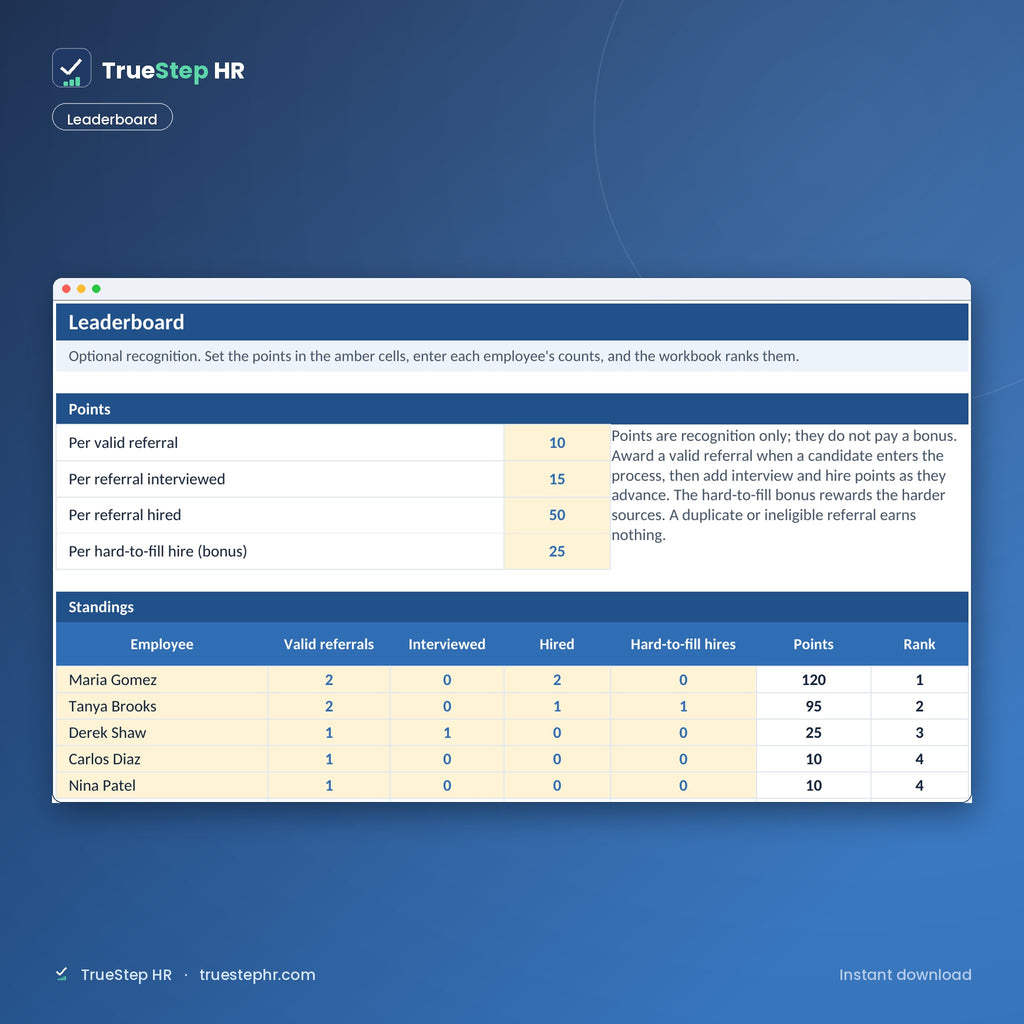 TrueStep HR

Leaderboard

Leaderboard

Optional recognition. Set the points in the amber cells, enter each employee's counts, and the workbook ranks them.

Points

| Per valid referral | 10 |
|---|---|
| Per referral interviewed | 15 |
| Per referral hired | 50 |
| Per hard-to-fill hire (bonus) | 25 |

Points are recognition only; they do not pay a bonus. Award a valid referral when a candidate enters the process, then add interview and hire points as they advance. The hard-to-fill bonus rewards the harder sources. A duplicate or ineligible referral earns nothing.

Standings

| Employee | Valid referrals | Interviewed | Hired | Hard-to-fill hires | Points | Rank |
|---|---|---|---|---|---|---|
| Maria Gomez | 2 | 0 | 2 | 0 | 120 | 1 |
| Tanya Brooks | 2 | 0 | 1 | 1 | 95 | 2 |
| Derek Shaw | 1 | 1 | 0 | 0 | 25 | 3 |
| Carlos Diaz | 1 | 0 | 0 | 0 | 10 | 4 |
| Nina Patel | 1 | 0 | 0 | 0 | 10 | 4 |

TrueStep HR · truestephr.com

Instant download